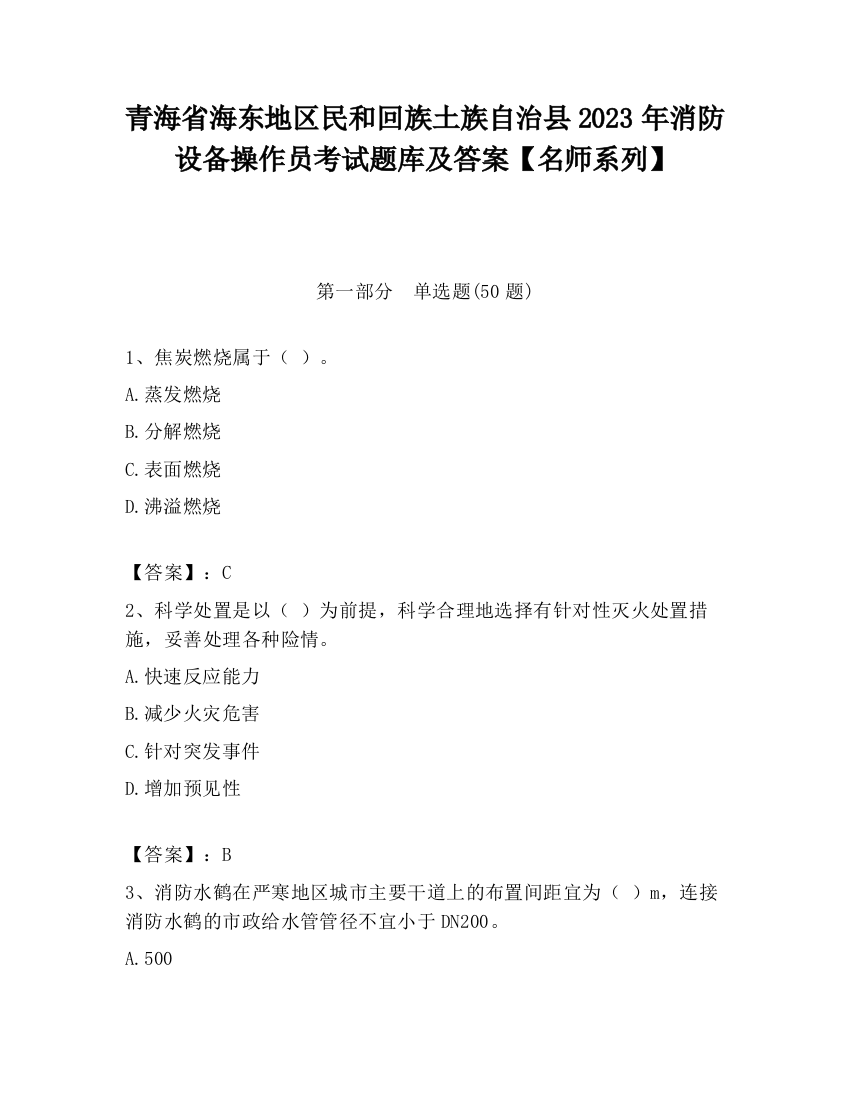 青海省海东地区民和回族土族自治县2023年消防设备操作员考试题库及答案【名师系列】

第一部分　单选题(50题)

1、焦炭燃烧属于（ ）。

A.蒸发燃烧

B.分解燃烧

C.表面燃烧

D.沸溢燃烧

【答案】：C

2、科学处置是以（ ）为前提，科学合理地选择有针对性灭火处置措施，妥善处理各种险情。

A.快速反应能力

B.减少火灾危害

C.针对突发事件

D.增加预见性

【答案】：B

3、消防水鹤在严寒地区城市主要干道上的布置间距宜为（ ）m，连接消防水鹤的市政给水管管径不宜小于DN200。

A.500